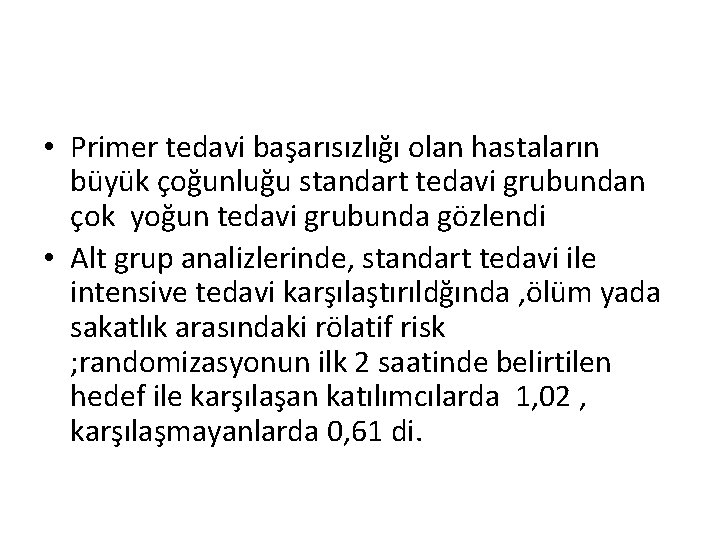 • Primer tedavi başarısızlığı olan hastaların büyük çoğunluğu standart tedavi grubundan çok yoğun tedavi grubunda gözlendi

• Alt grup analizlerinde, standart tedavi ile intensive tedavi karşılaştırıldğında ,ölüm yada sakatlık arasındaki rölatif risk ;randomizasyonun ilk 2 saatinde belirtilen hedef ile karşılaşan katılımcılarda 1,02 , karşılaşmayanlarda 0,61 di.